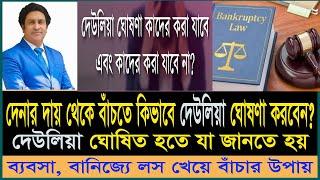 দেউলিয়া ঘোষণা কাদের করা যাবে এবং কাদের করা যাবে না?

Bankruptcy Law

দেনার দায় থেকে বাঁচতে কিভাবে দেউলিয়া ঘোষণা করবেন?

দেউলিয়া ঘোষিত হতে যা জানতে হয়

ব্যবসা, বানিজ্যে লস খেয়ে বাঁচার উপায়